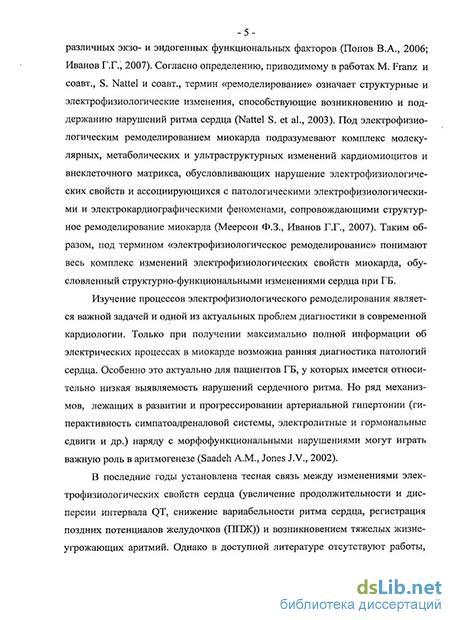 - 5 -

различных экзо- и эндогенных функциональных факторов (Попов В.А., 2006; Иванов Г.Г., 2007). Согласно определению, приводимому в работах M. Franz и соавт., S. Nattel и соавт., термин «ремоделирование» означает структурные и электрофизиологические изменения, способствующие возникновению и поддержанию нарушений ритма сердца (Nattel S. et al., 2003). Под электрофизиологическим ремоделированием миокарда подразумевают комплекс молекулярных, метаболических и ультраструктурных изменений кардиомиоцитов и внеклеточного матрикса, обусловливающих нарушение электрофизиологических свойств и ассоциирующихся с патологическими электрофизиологическими и электрокардиографическими феноменами, сопровождающими структурное ремоделирование миокарда (Меерсон Ф.З., Иванов Г.Г., 2007). Таким образом, под термином «электрофизиологическое ремоделирование» понимают весь комплекс изменений электрофизиологических свойств миокарда, обусловленный структурно-функциональными изменениями сердца при ГБ.

Изучение процессов электрофизиологического ремоделирования является важной задачей и одной из актуальных проблем диагностики в современной кардиологии. Только при получении максимально полной информации об электрических процессах в миокарде возможна ранняя диагностика патологий сердца. Особенно это актуально для пациентов ГБ, у которых имеется относительно низкая выявляемость нарушений сердечного ритма. Но ряд механизмов, лежащих в развитии и прогрессировании артериальной гипертонии (гиперактивность симпатоадреналовой системы, электролитные и гормональные сдвиги и др.) наряду с морфофункциональными нарушениями могут играть важную роль в аритмогенезе (Saadeh A.M., Jones J.V., 2002).

В последние годы установлена тесная связь между изменениями электрофизиологических свойств сердца (увеличение продолжительности и дисперсии интервала QT, снижение вариабельности ритма сердца, регистрация поздних потенциалов желудочков (ППЖ)) и возникновением тяжелых жизнеугрожающих аритмий. Однако в доступной литературе отсутствуют работы,

dsLib.net
библиотека диссертаций